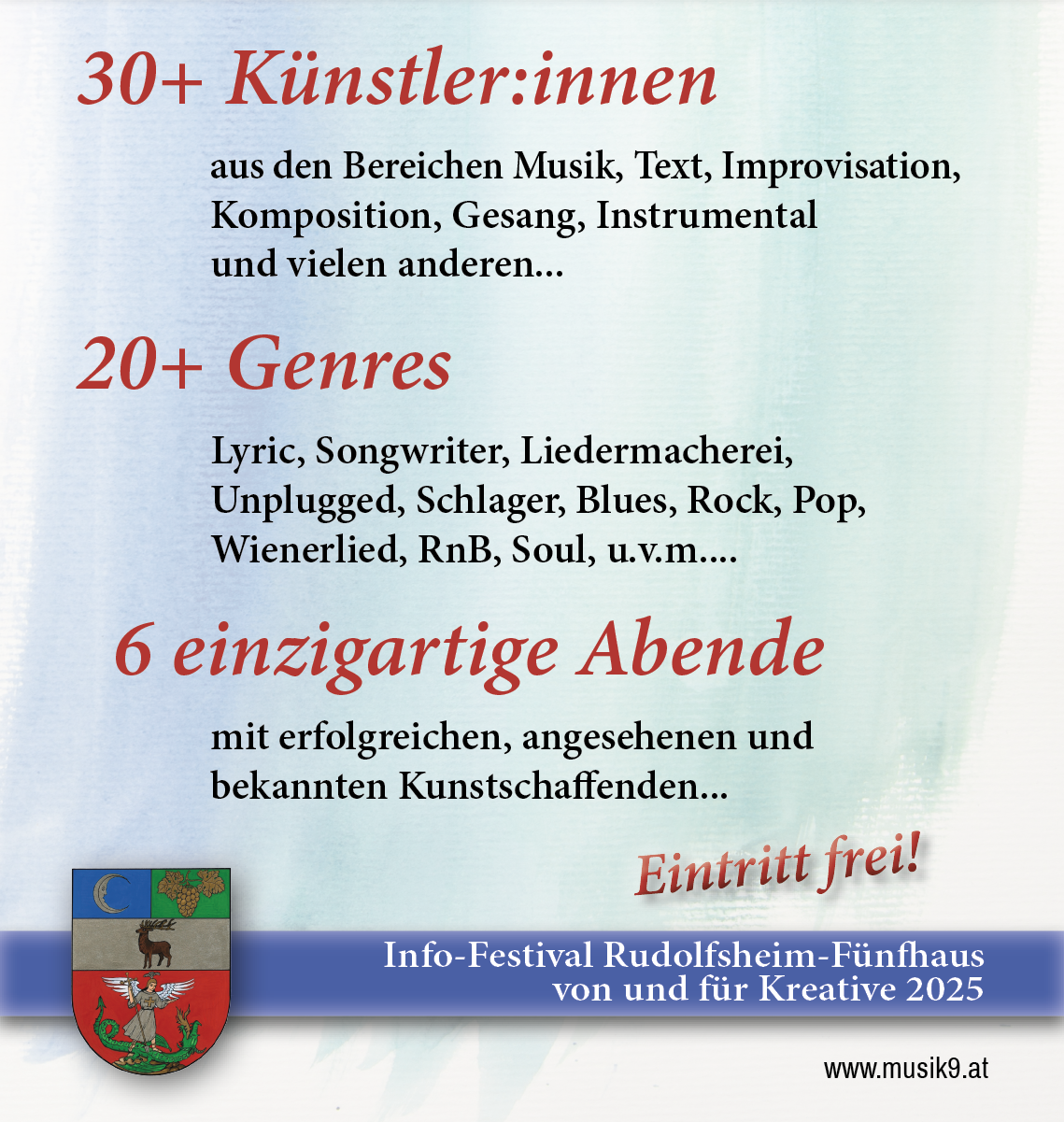 30+ Künstler:innen

aus den Bereichen Musik, Text, Improvisation, Komposition, Gesang, Instrumental und vielen anderen...

20+ Genres

Lyric, Songwriter, Liedermacherei, Unplugged, Schlager, Blues, Rock, Pop, Wienerlied, RnB, Soul, u.v.m....

6 einzigartige Abende

mit erfolgreichen, angesehenen und bekannten Kunstschaffenden...

Eintritt frei!

Info-Festival Rudolfsheim-Fünfhaus
von und für Kreative 2025

www.musik9.at